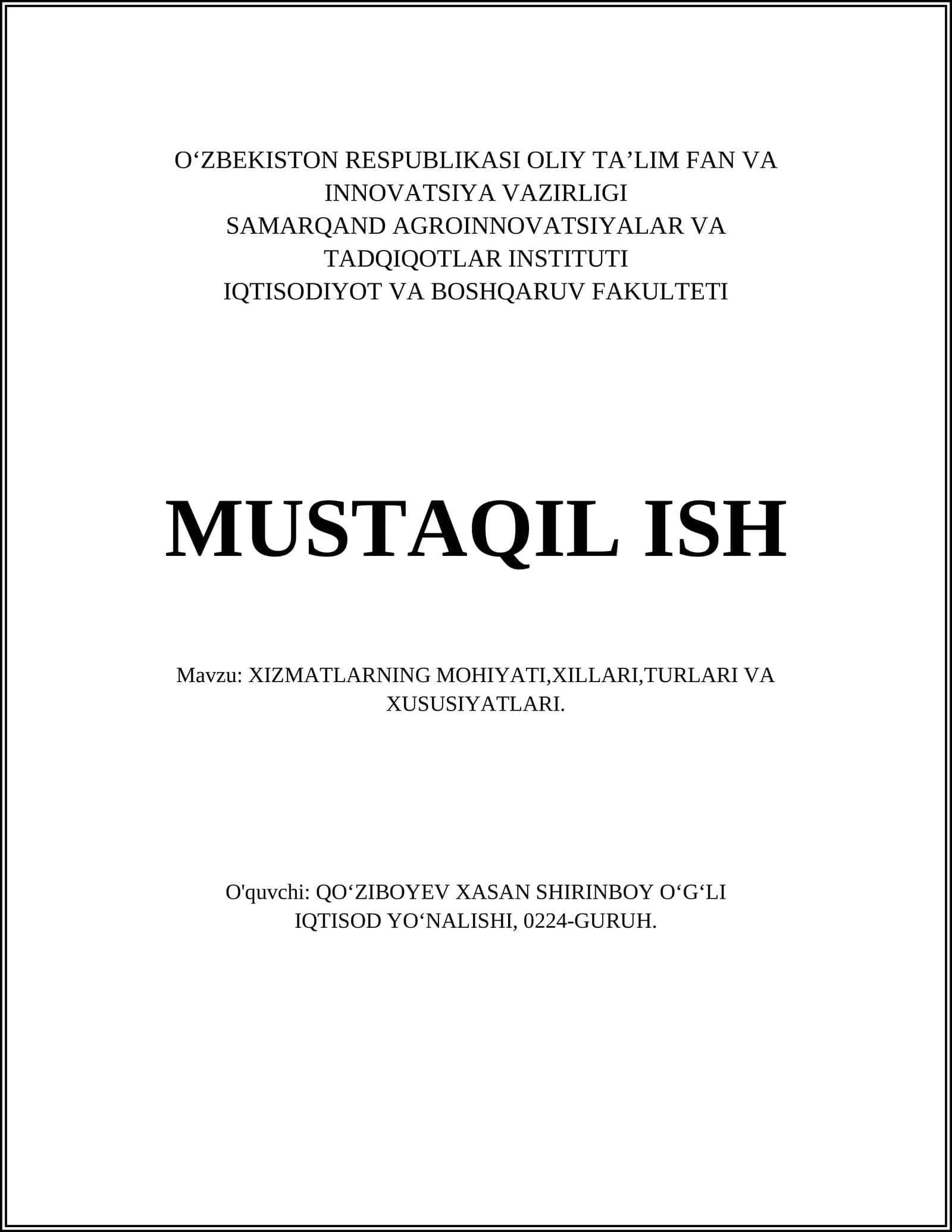 O‘ZBEKISTON RESPUBLIKASI OLIY TA’LIM FAN VA INNOVATSIYA VAZIRLIGI
SAMARQAND AGROINNOVATSIYALAR VA TADQIQOTLAR INSTITUTI
IQTISODIYOT VA BOSHQARUV FAKULTETI

MUSTAQIL ISH

Mavzu: XIZMATLARNING MOHIYATI,XILLARI,TURLARI VA XUSUSIYATLARI.

O'quvchi: QO‘ZIBOYEV XASAN SHIRINBOY O‘G‘LI
IQTISOD YO‘NALISHI, 0224-GURUH.